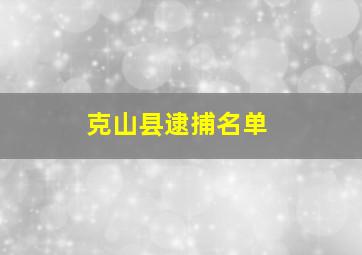 克山县逮捕名单